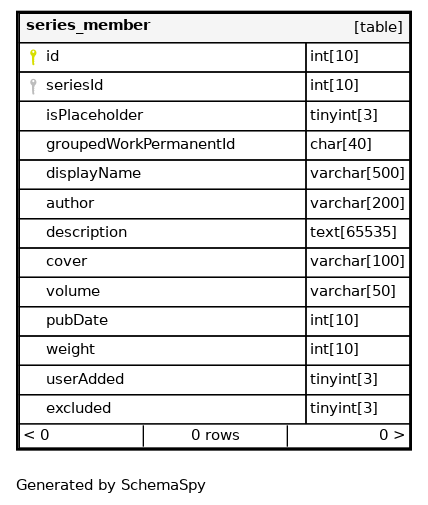 | series_member | [table] |
|---|---|
| id | int[10] |
| seriesId | int[10] |
| isPlaceholder | tinyint[3] |
| groupedWorkPermanentId | char[40] |
| displayName | varchar[500] |
| author | varchar[200] |
| description | text[65535] |
| cover | varchar[100] |
| volume | varchar[50] |
| pubDate | int[10] |
| weight | int[10] |
| userAdded | tinyint[3] |
| excluded | tinyint[3] |

| < 0 | 0 rows | 0 > |
|---|---|---|

Generated by SchemaSpy